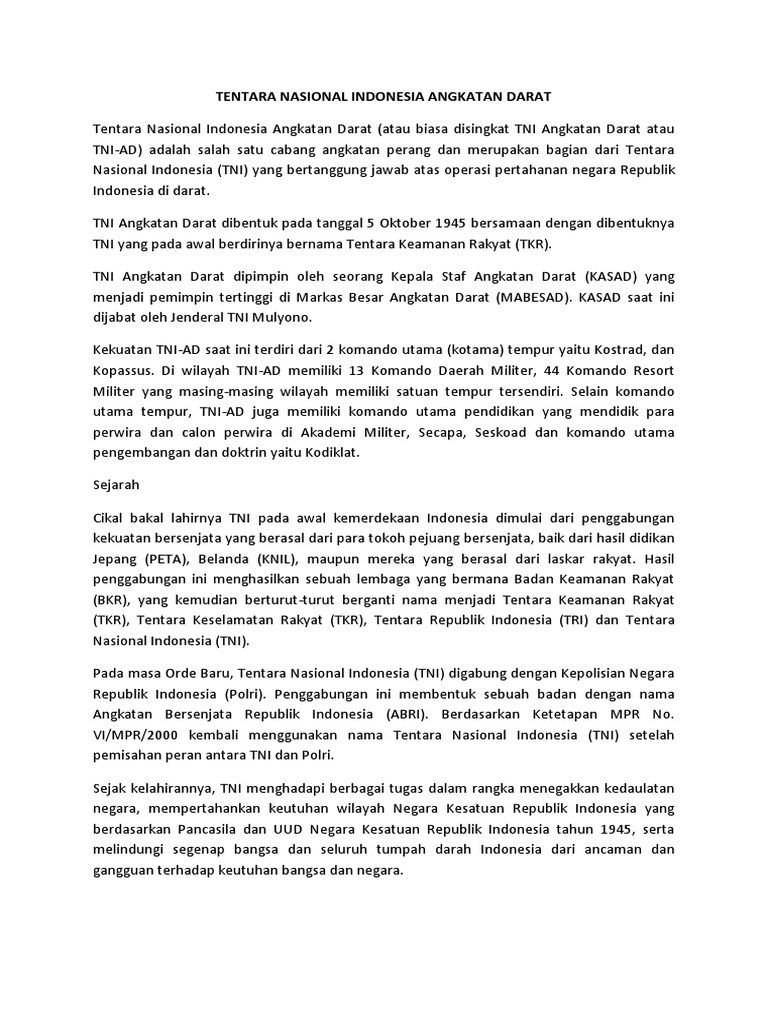 TENTARA NASIONAL INDONESIA ANGKATAN DARAT

Tentara Nasional Indonesia Angkatan Darat (atau biasa disingkat TNI Angkatan Darat atau TNI-AD) adalah salah satu cabang angkatan perang dan merupakan bagian dari Tentara Nasional Indonesia (TNI) yang bertanggung jawab atas operasi pertahanan negara Republik Indonesia di darat.

TNI Angkatan Darat dibentuk pada tanggal 5 Oktober 1945 bersamaan dengan dibentuknya TNI yang pada awal berdirinya bernama Tentara Keamanan Rakyat (TKR).

TNI Angkatan Darat dipimpin oleh seorang Kepala Staf Angkatan Darat (KASAD) yang menjadi pemimpin tertinggi di Markas Besar Angkatan Darat (MABESAD). KASAD saat ini dijabat oleh Jenderal TNI Mulyono.

Kekuatan TNI-AD saat ini terdiri dari 2 komando utama (kotama) tempur yaitu Kostrad, dan Kopassus. Di wilayah TNI-AD memiliki 13 Komando Daerah Militer, 44 Komando Resort Militer yang masing-masing wilayah memiliki satuan tempur tersendiri. Selain komando utama tempur, TNI-AD juga memiliki komando utama pendidikan yang mendidik para perwira dan calon perwira di Akademi Militer, Secapa, Seskoad dan komando utama pengembangan dan doktrin yaitu Kodiklat.

Sejarah

Cikal bakal lahirnya TNI pada awal kemerdekaan Indonesia dimulai dari penggabungan kekuatan bersenjata yang berasal dari para tokoh pejuang bersenjata, baik dari hasil didikan Jepang (PETA), Belanda (KNIL), maupun mereka yang berasal dari laskar rakyat. Hasil penggabungan ini menghasilkan sebuah lembaga yang bermana Badan Keamanan Rakyat (BKR), yang kemudian berturut-turut berganti nama menjadi Tentara Keamanan Rakyat (TKR), Tentara Keselamatan Rakyat (TKR), Tentara Republik Indonesia (TRI) dan Tentara Nasional Indonesia (TNI).

Pada masa Orde Baru, Tentara Nasional Indonesia (TNI) digabung dengan Kepolisian Negara Republik Indonesia (Polri). Penggabungan ini membentuk sebuah badan dengan nama Angkatan Bersenjata Republik Indonesia (ABRI). Berdasarkan Ketetapan MPR No. VI/MPR/2000 kembali menggunakan nama Tentara Nasional Indonesia (TNI) setelah pemisahan peran antara TNI dan Polri.

Sejak kelahirannya, TNI menghadapi berbagai tugas dalam rangka menegakkan kedaulatan negara, mempertahankan keutuhan wilayah Negara Kesatuan Republik Indonesia yang berdasarkan Pancasila dan UUD Negara Kesatuan Republik Indonesia tahun 1945, serta melindungi segenap bangsa dan seluruh tumpah darah Indonesia dari ancaman dan gangguan terhadap keutuhan bangsa dan negara.